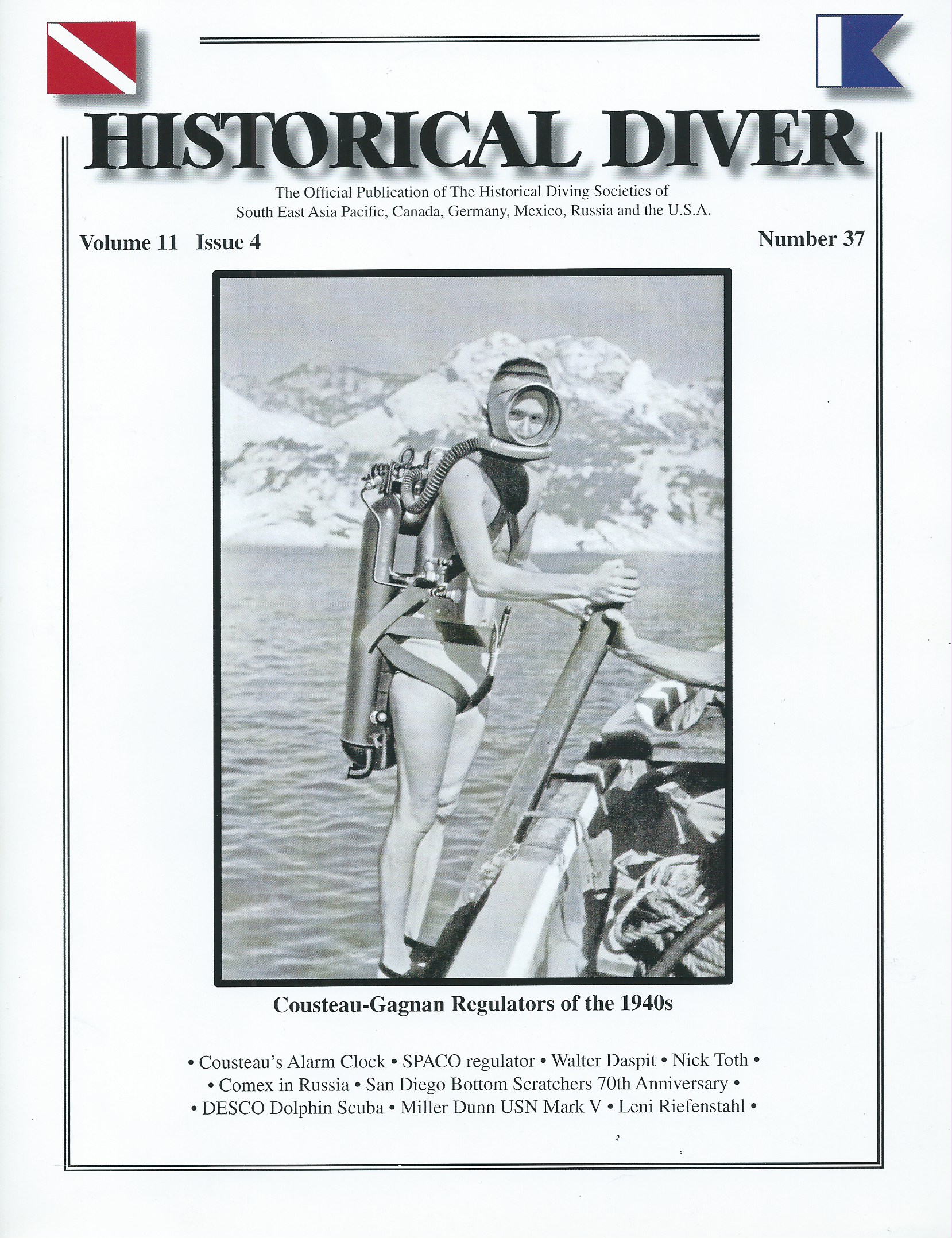 HISTORICAL DIVER

The Official Publication of The Historical Diving Societies of South East Asia Pacific, Canada, Germany, Mexico, Russia and the U.S.A.

Volume 11 Issue 4

Number 37

Cousteau-Gagnan Regulators of the 1940s

• Cousteau's Alarm Clock • SPACO regulator • Walter Daspit • Nick Toth •
• Comex in Russia • San Diego Bottom Scratchers 70th Anniversary •
• DESCO Dolphin Scuba • Miller Dunn USN Mark V • Leni Riefenstahl •